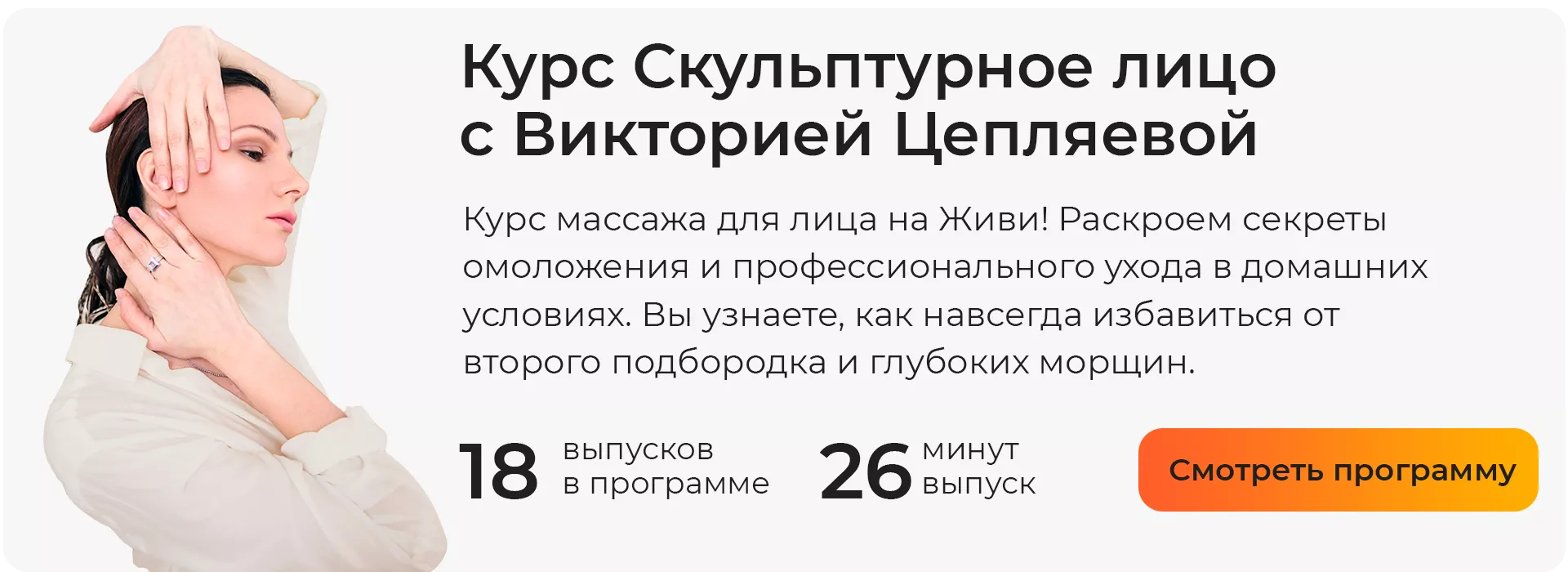 Курс Скульптурное лицо с Викторией Цепляевой

Курс массажа для лица на Живи! Раскроем секреты омоложения и профессионального ухода в домашних условиях. Вы узнаете, как навсегда избавиться от второго подбородка и глубоких морщин.

18 выпусков в программе

26 минут выпуск

Смотреть программу